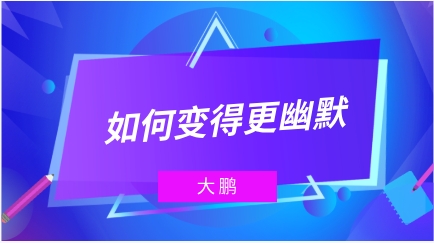 如何变得更幽默

大 鹏